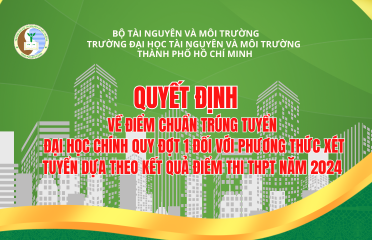 BỘ TÀI NGUYÊN VÀ MÔI TRƯỜNG
TRƯỜNG ĐẠI HỌC TÀI NGUYÊN VÀ MÔI TRƯỜNG
THÀNH PHỐ HỒ CHÍ MINH

QUYẾT ĐỊNH
VỀ ĐIỂM CHUẨN TRÚNG TUYỂN
ĐẠI HỌC CHÍNH QUY ĐỢT 1 ĐỐI VỚI PHƯƠNG THỨC XÉT TUYỂN DỰA THEO KẾT QUẢ ĐIỂM THI THPT NĂM 2024